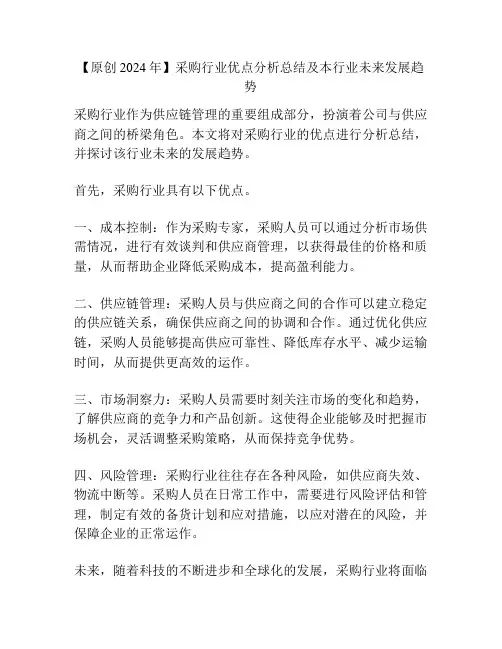 【原创 2024 年】采购行业优点分析总结及本行业未来发展趋势

采购行业作为供应链管理的重要组成部分，扮演着公司与供应商之间的桥梁角色。本文将对采购行业的优点进行分析总结，并探讨该行业未来的发展趋势。

首先，采购行业具有以下优点。

一、成本控制：作为采购专家，采购人员可以通过分析市场供需情况，进行有效谈判和供应商管理，以获得最佳的价格和质量，从而帮助企业降低采购成本，提高盈利能力。

二、供应链管理：采购人员与供应商之间的合作可以建立稳定的供应链关系，确保供应商之间的协调和合作。通过优化供应链，采购人员能够提高供应可靠性、降低库存水平、减少运输时间，从而提供更高效的运作。

三、市场洞察力：采购人员需要时刻关注市场的变化和趋势，了解供应商的竞争力和产品创新。这使得企业能够及时把握市场机会，灵活调整采购策略，从而保持竞争优势。

四、风险管理：采购行业往往存在各种风险，如供应商失效、物流中断等。采购人员在日常工作中，需要进行风险评估和管理，制定有效的备货计划和应对措施，以应对潜在的风险，并保障企业的正常运作。

未来，随着科技的不断进步和全球化的发展，采购行业将面临